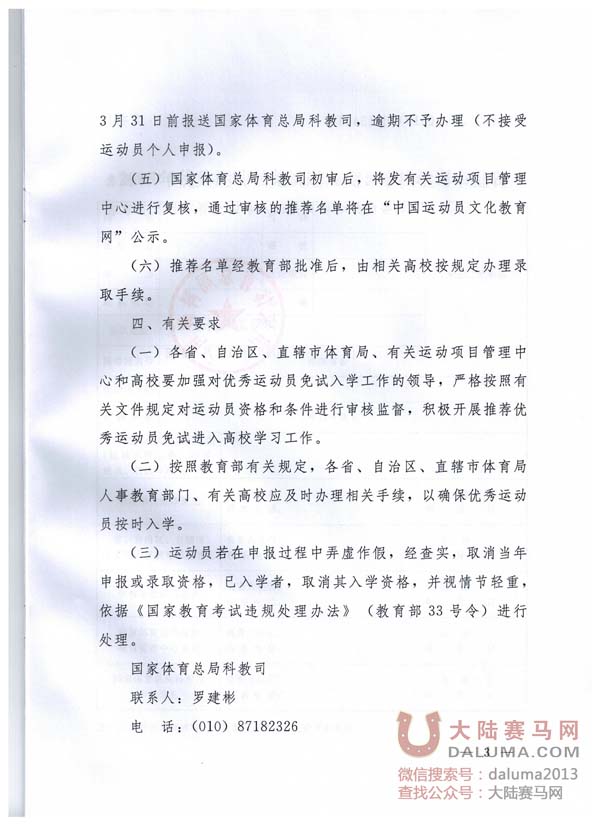 3月31日前报送国家体育总局科教司，逾期不予办理（不接受运动员个人申报）。

（五）国家体育总局科教司初审后，将发有关运动项目管理中心进行复核，通过审核的推荐名单将在“中国运动员文化教育网”公示。

（六）推荐名单经教育部批准后，由相关高校按规定办理录取手续。

四、有关要求

（一）各省、自治区、直辖市体育局、有关运动项目管理中心和高校要加强对优秀运动员免试入学工作的领导，严格按照有关文件规定对运动员资格和条件进行审核监督，积极开展推荐优秀运动员免试进入高校学习工作。

（二）按照教育部有关规定，各省、自治区、直辖市体育局人事教育部门、有关高校应及时办理相关手续，以确保优秀运动员按时入学。

（三）运动员若在申报过程中弄虚作假，经查实，取消当年申报或录取资格，已入学者，取消其入学资格，并视情节轻重，依据《国家教育考试违规处理办法》（教育部33号令）进行处理。

国家体育总局科教司

联系人：罗建彬

电　话：(010) 87182326

3

大陆赛马网
DALUMA.COM
微信搜索号：daluma2013
查找公众号：大陆赛马网